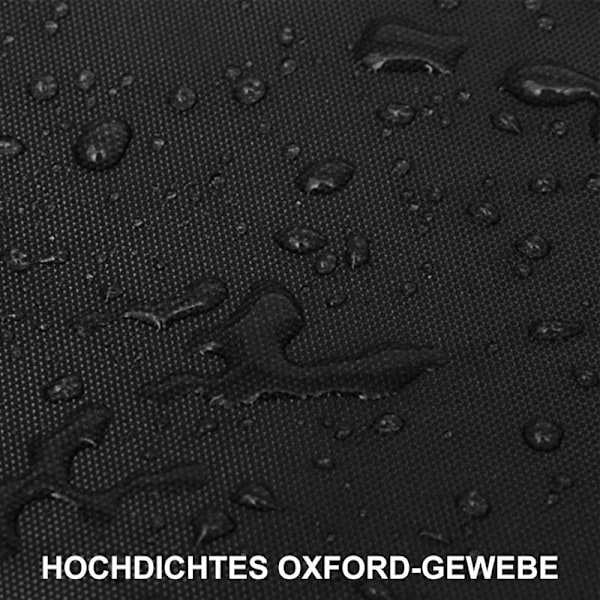 HOCHDICHTES OXFORD-GEWEBE